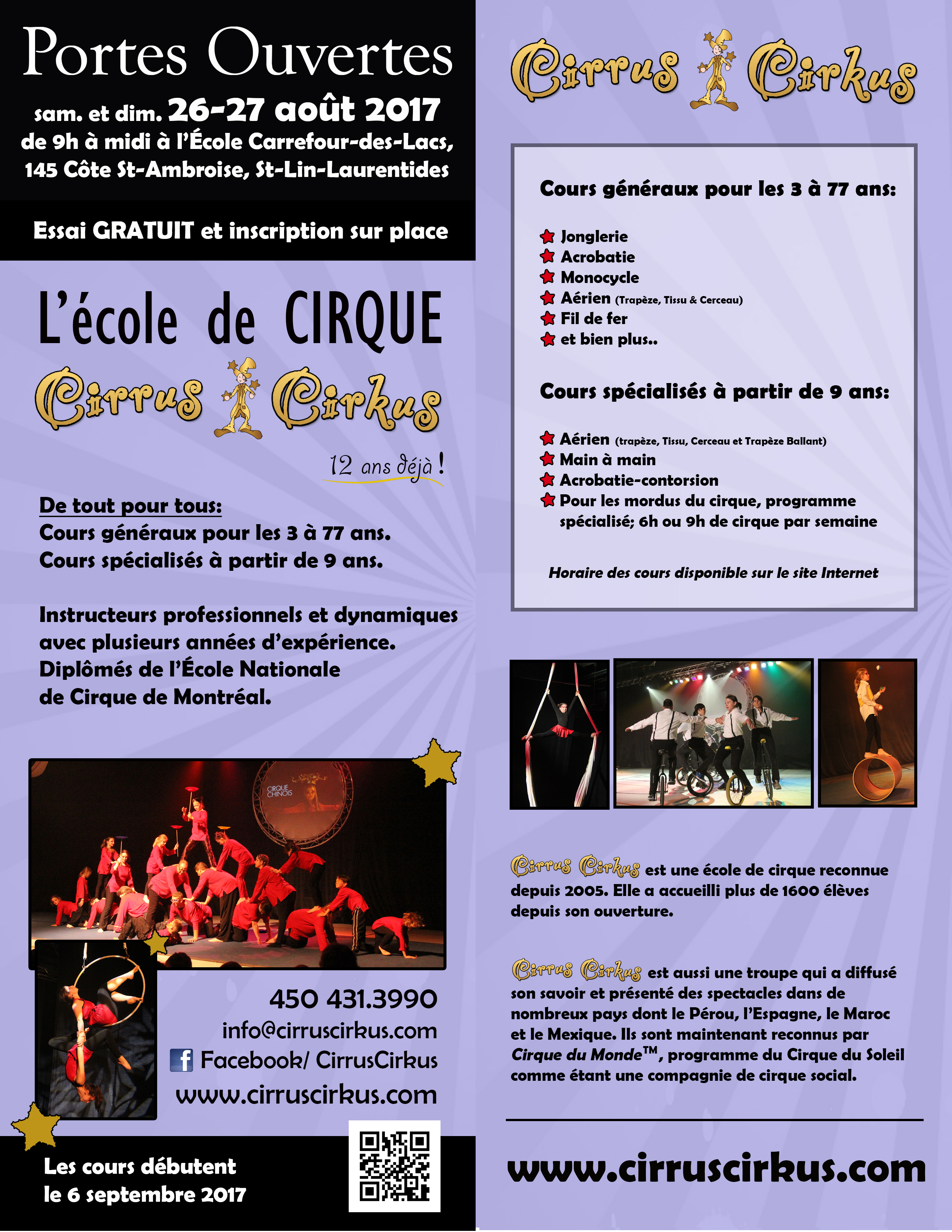 Portes Ouvertes

sam. et dim. 26-27 août 2017
de 9h à midi à l'École Carrefour-des-Lacs, 145 Côte St-Ambroise, St-Lin-Laurentides

Essai GRATUIT et inscription sur place

L'école de CIRQUE
Cirrus Cirkus
12 ans déjà !

De tout pour tous:
Cours généraux pour les 3 à 77 ans.
Cours spécialisés à partir de 9 ans.

Instructeurs professionnels et dynamiques avec plusieurs années d'expérience. Diplômés de l'École Nationale de Cirque de Montréal.

CIRQUE CHINOIS

450 431.3990
info@cirruscirkus.com
Facebook/ CirrusCirkus
www.cirruscirkus.com

Les cours débutent le 6 septembre 2017

Cirrus Cirkus

Cours généraux pour les 3 à 77 ans:

Jonglerie
Acrobatie
Monocycle
Aérien (Trapèze, Tissu & Cerceau)
Fil de fer
et bien plus..

Cours spécialisés à partir de 9 ans:

Aérien (trapèze, Tissu, Cerceau et Trapèze Ballant)
Main à main
Acrobatie-contorsion
Pour les mordus du cirque, programme spécialisé; 6h ou 9h de cirque par semaine

Horaire des cours disponible sur le site Internet

Cirrus Cirkus est une école de cirque reconnue depuis 2005. Elle a accueilli plus de 1600 élèves depuis son ouverture.

Cirrus Cirkus est aussi une troupe qui a diffusé son savoir et présenté des spectacles dans de nombreux pays dont le Pérou, l'Espagne, le Maroc et le Mexique. Ils sont maintenant reconnus par Cirque du Monde™, programme du Cirque du Soleil comme étant une compagnie de cirque social.

www.cirruscirkus.com